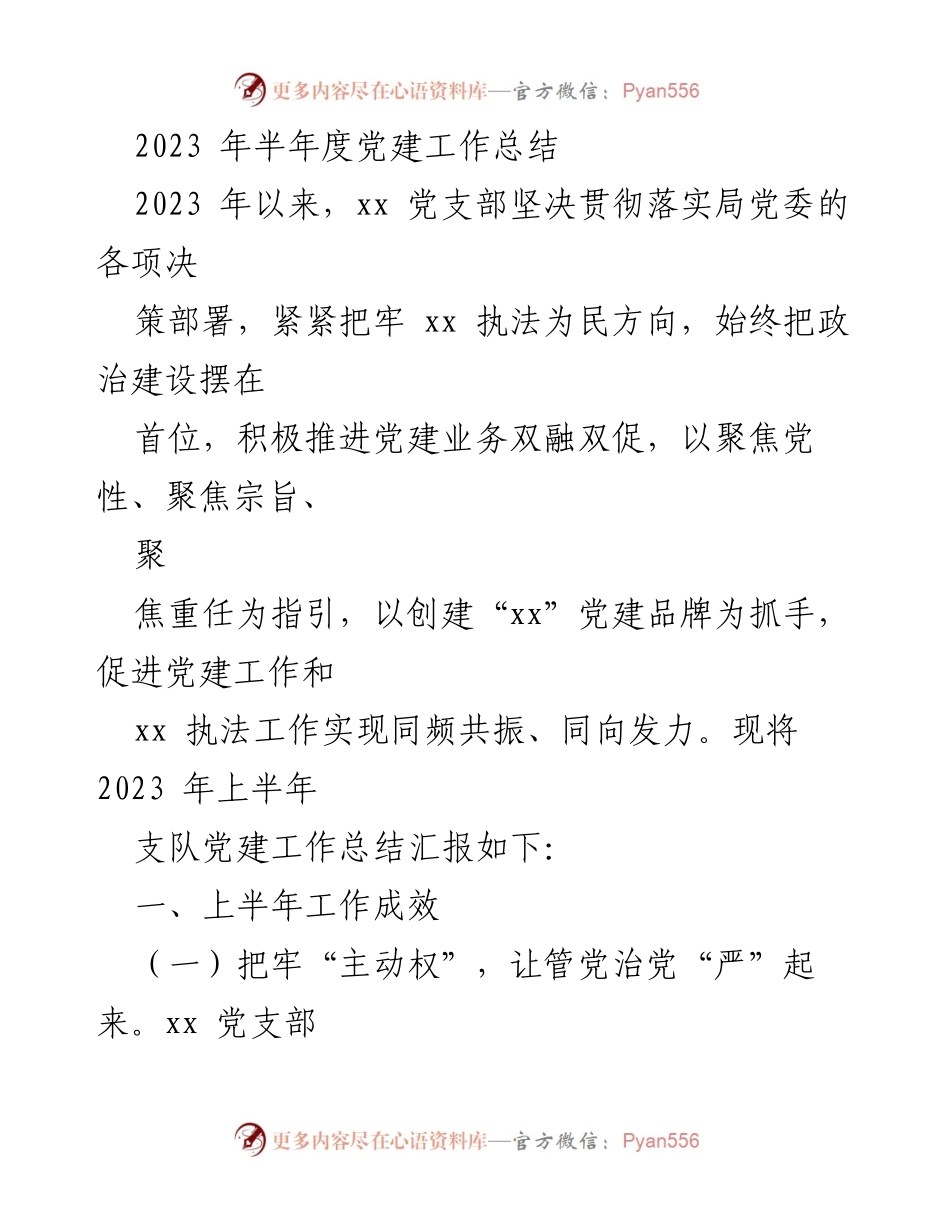 更多内容尽在心语资料库—官方微信：Pyan556

2023 年半年度党建工作总结

2023 年以来，xx 党支部坚决贯彻落实局党委的各项决

策部署，紧紧把牢 xx 执法为民方向，始终把政治建设摆在

首位，积极推进党建业务双融双促，以聚焦党性、聚焦宗旨、

聚

焦重任为指引，以创建“xx”党建品牌为抓手，促进党建工作和

xx 执法工作实现同频共振、同向发力。现将 2023 年上半年

支队党建工作总结汇报如下:

一、上半年工作成效

（一）把牢“主动权”，让管党治党“严”起来。xx 党支部

更多内容尽在心语资料库—官方微信：Pyan556